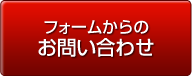 フォームからの
お問い合わせ